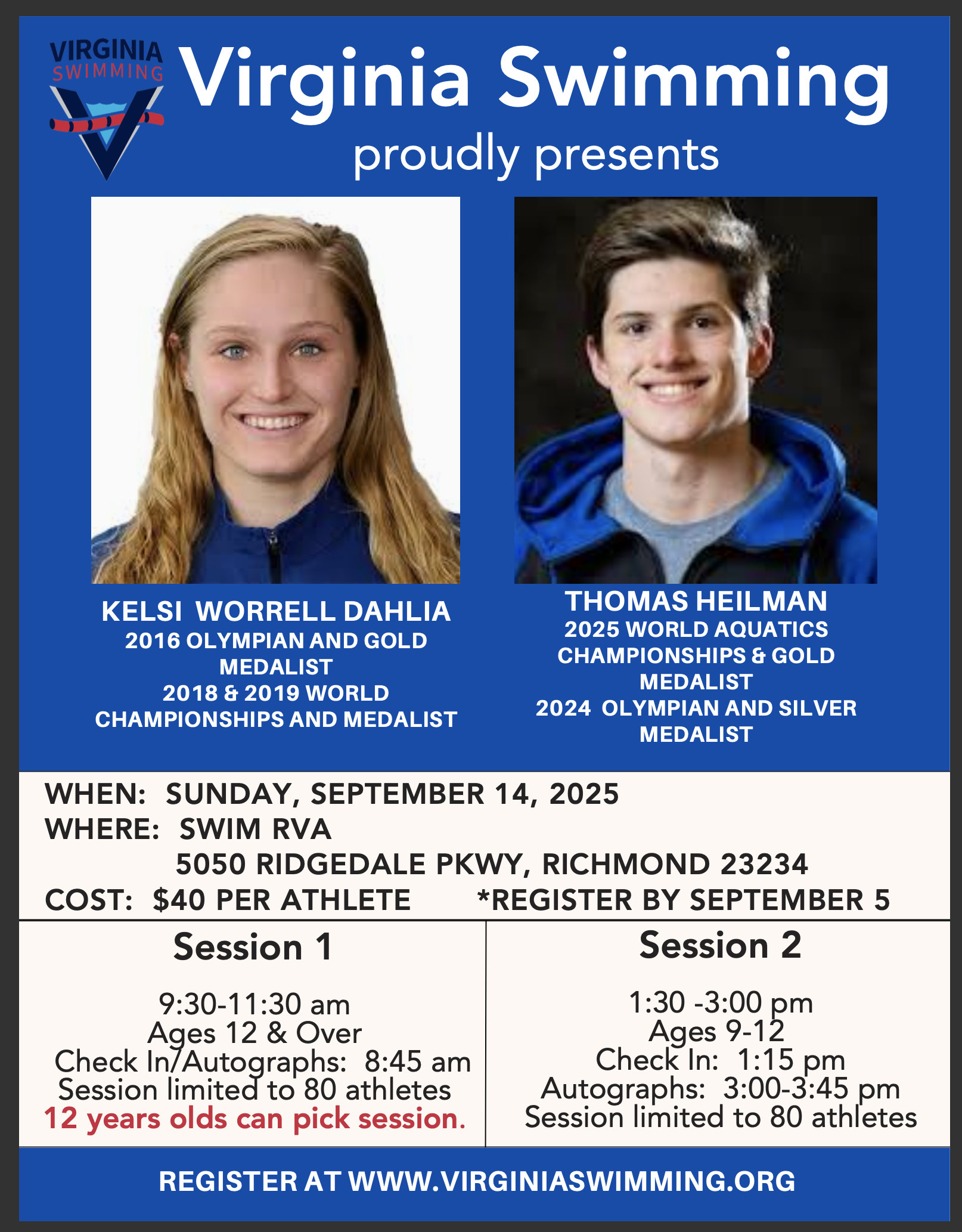 VIRGINIA SWIMMING

Virginia Swimming

proudly presents

KELSI WORRELL DAHLIA
2016 OLYMPIAN AND GOLD MEDALIST
2018 & 2019 WORLD CHAMPIONSHIPS AND MEDALIST

THOMAS HEILMAN
2025 WORLD AQUATICS CHAMPIONSHIPS & GOLD MEDALIST
2024 OLYMPIAN AND SILVER MEDALIST

WHEN: SUNDAY, SEPTEMBER 14, 2025
WHERE: SWIM RVA
5050 RIDGEDALE PKWY, RICHMOND 23234
COST: $40 PER ATHLETE *REGISTER BY SEPTEMBER 5

Session 1

9:30-11:30 am
Ages 12 & Over
Check In/Autographs: 8:45 am
Session limited to 80 athletes
12 years olds can pick session.

Session 2

1:30 -3:00 pm
Ages 9-12
Check In: 1:15 pm
Autographs: 3:00-3:45 pm
Session limited to 80 athletes

REGISTER AT WWW.VIRGINIASWIMMING.ORG